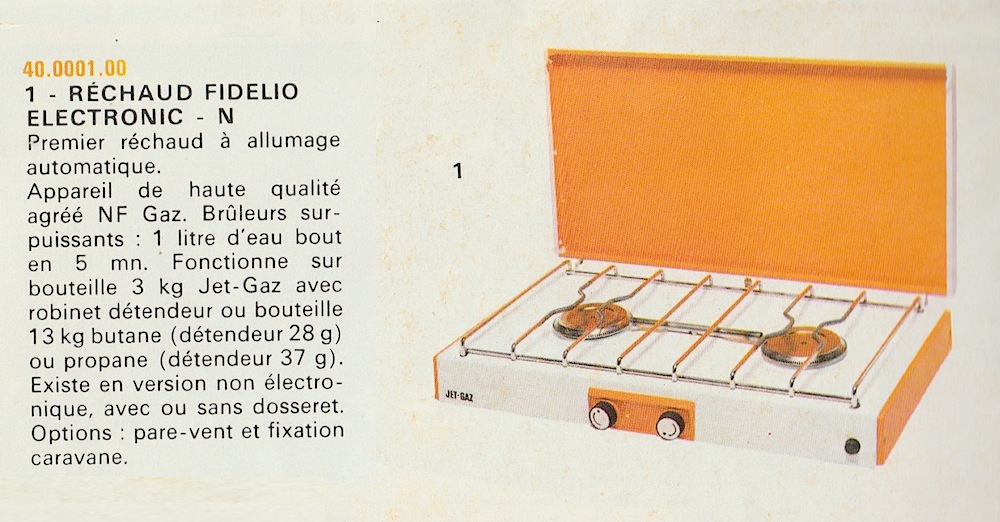 40.0001.00
1 - RÉCHAUD FIDELIO ELECTRONIC - N
Premier réchaud à allumage automatique.
Appareil de haute qualité agréé NF Gaz. Brûleurs surpuissants : 1 litre d'eau bout en 5 mn. Fonctionne sur bouteille 3 kg Jet-Gaz avec robinet détendeur ou bouteille 13 kg butane (détendeur 28 g) ou propane (détendeur 37 g). Existe en version non électronique, avec ou sans dosseret. Options : pare-vent et fixation caravane.

1

JET-GAZ